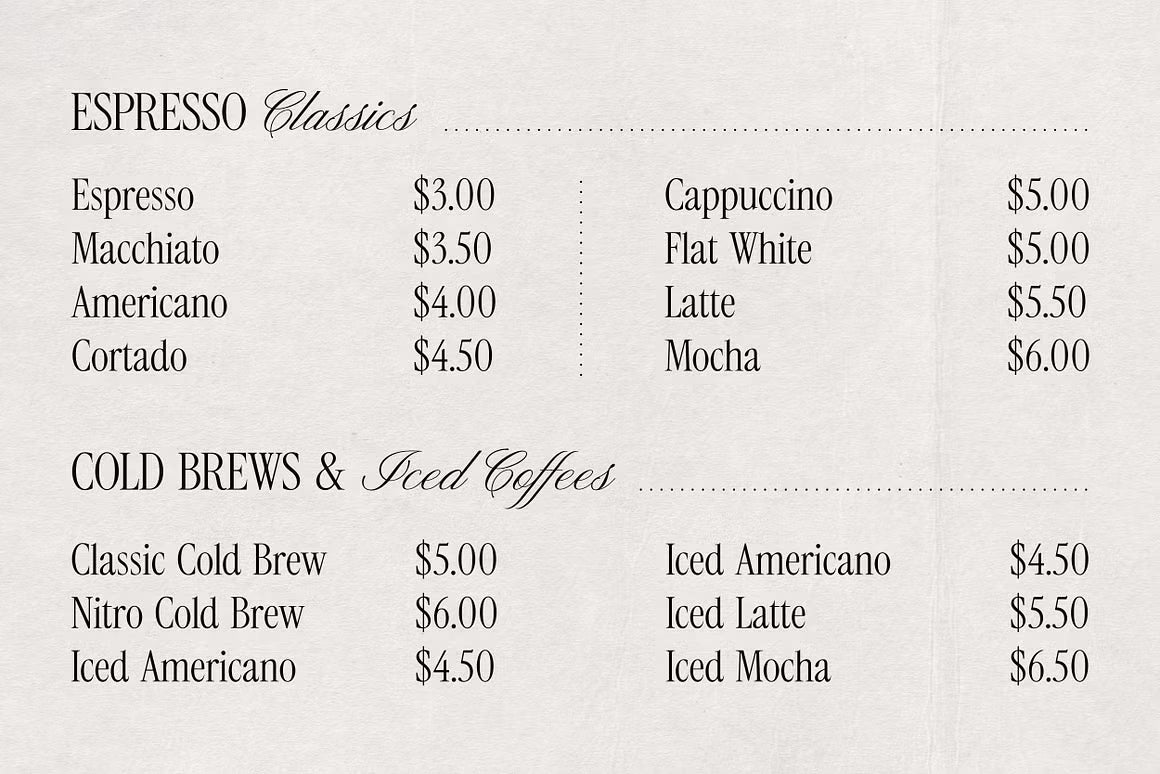 ESPRESSO Classics

Espresso $3.00
Macchiato $3.50
Americano $4.00
Cortado $4.50

Cappuccino $5.00
Flat White $5.00
Latte $5.50
Mocha $6.00

COLD BREWS & Iced Coffees

Classic Cold Brew $5.00
Nitro Cold Brew $6.00
Iced Americano $4.50

Iced Americano $4.50
Iced Latte $5.50
Iced Mocha $6.50